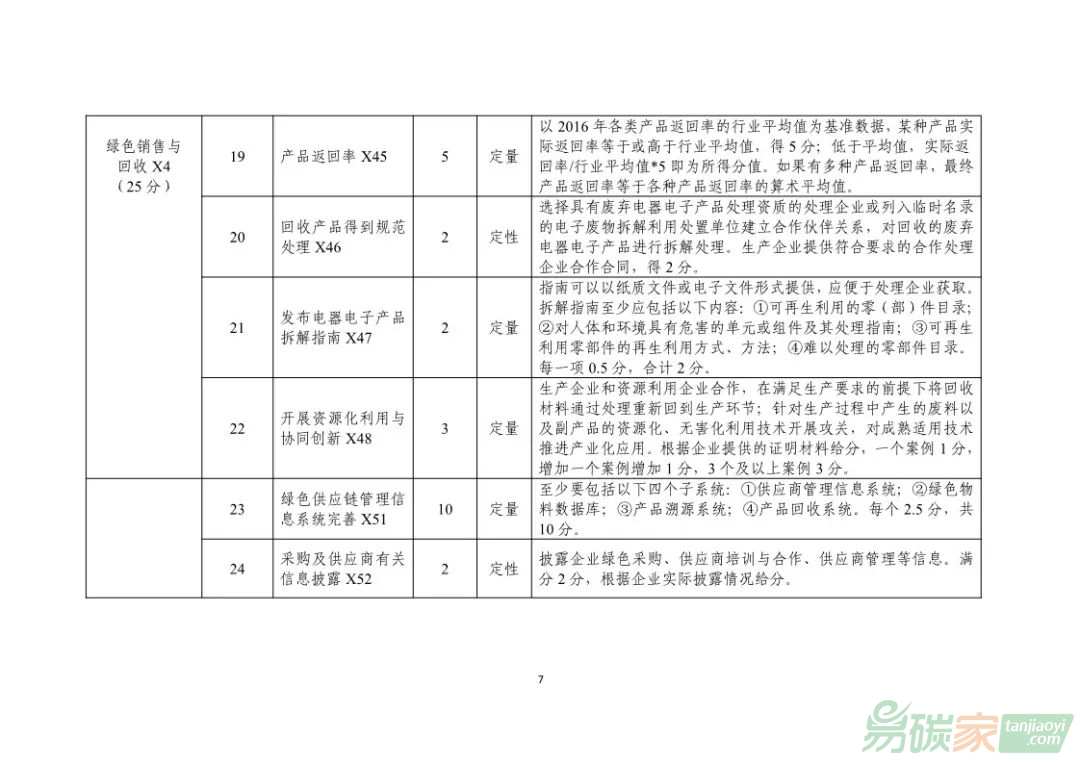 | 绿色销售与回收 X4（25 分） | 19 | 产品返回率 X45 | 5 | 定量 | 以 2016 年各类产品返回率的行业平均值为基准数据，某种产品实际返回率等于或高于行业平均值，得 5 分；低于平均值，实际返回率/行业平均值*5 即为所得分值。如果有多种产品返回率，最终产品返回率等于各种产品返回率的算术平均值。 |
|---|---|---|---|---|---|
| | 20 | 回收产品得到规范处理 X46 | 2 | 定性 | 选择具有废弃电器电子产品处理资质的处理企业或列入临时名录的电子废物拆解利用处置单位建立合作伙伴关系，对回收的废弃电器电子产品进行拆解处理。生产企业提供符合要求的合作处理企业合作合同，得 2 分。 |
| | 21 | 发布电器电子产品拆解指南 X47 | 2 | 定量 | 指南可以以纸质文件或电子文件形式提供，应便于处理企业获取。拆解指南至少应包括以下内容：①可再生利用的零（部）件目录；②对人体和环境具有危害的单元或组件及其处理指南；③可再生利用零部件的再生利用方式、方法；④难以处理的零部件目录。每一项 0.5 分，合计 2 分。 |
| | 22 | 开展资源化利用与协同创新 X48 | 3 | 定量 | 生产企业和资源利用企业合作，在满足生产要求的前提下将回收材料通过处理重新回到生产环节；针对生产过程中产生的废料以及副产品的资源化、无害化利用技术开展攻关，对成熟适用技术推进产业化应用。根据企业提供的证明材料给分，一个案例 1 分，增加一个案例增加 1 分，3 个及以上案例 3 分。 |
| | 23 | 绿色供应链管理信息系统完善 X51 | 10 | 定量 | 至少要包括以下四个子系统：①供应商管理信息系统；②绿色物料数据库；③产品溯源系统；④产品回收系统。每个 2.5 分，共 10 分。 |
| | 24 | 采购及供应商有关信息披露 X52 | 2 | 定性 | 披露企业绿色采购、供应商培训与合作、供应商管理等信息。满分 2 分，根据企业实际披露情况给分。 |

7

易碳家 tanjiaoyi .com